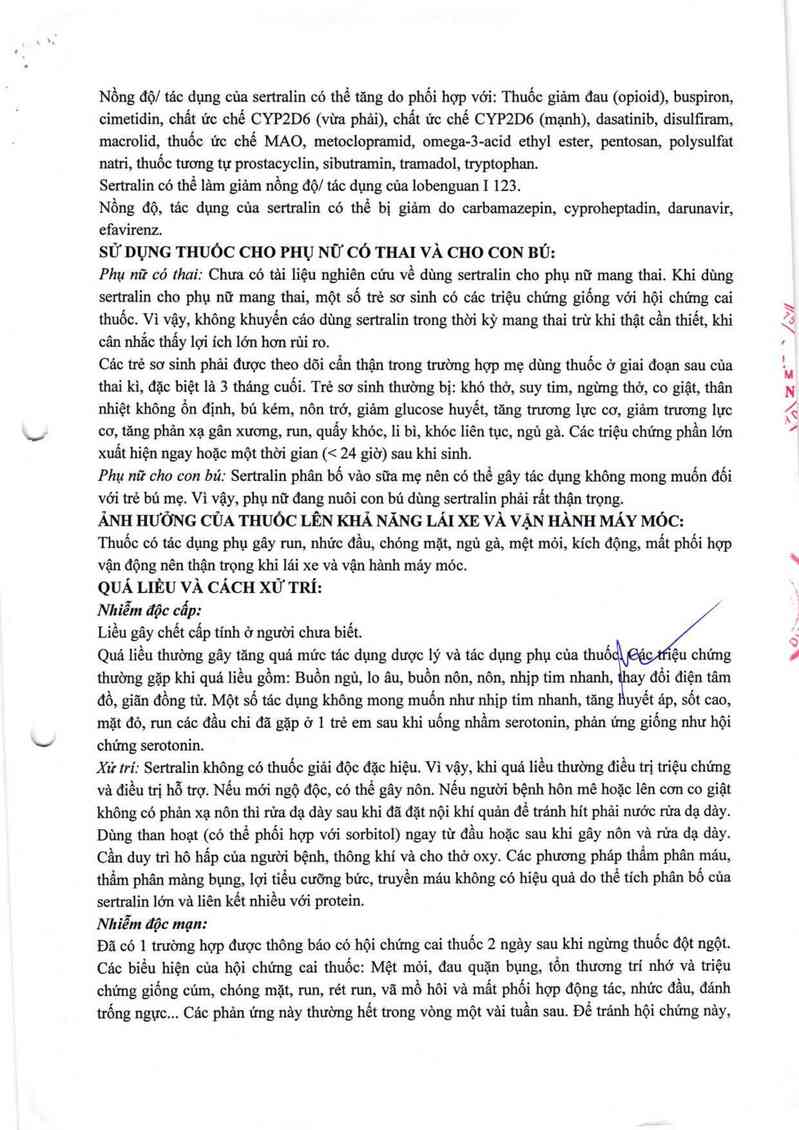 Nồng độ/ tác dụng của sertralin có thể tăng do phối hợp với: Thuốc giảm đau (opioid), buspiron, cimetidin, chất ức chế CYP2D6 (vừa phải), chất ức chế CYP2D6 (mạnh), dasatinib, disulfiram, macrolid, thuốc ức chế MAO, metoclopramid, omega-3-acid ethyl ester, pentosan, polysulfat natri, thuốc tương tự prostacyclin, sibutramin, tramadol, tryptophan.
Sertralin có thể làm giảm nồng độ/ tác dụng của lobenguan I 123.
Nồng độ, tác dụng của sertralin có thể bị giảm do carbamazepin, cyproheptadin, darunavir, efavirenz.
SỬ DỤNG THUỐC CHO PHỤ NỮ CÓ THAI VÀ CHO CON BÚ:
Phụ nữ có thai: Chưa có tài liệu nghiên cứu về dùng sertralin cho phụ nữ mang thai. Khi dùng sertralin cho phụ nữ mang thai, một số trẻ sơ sinh có các triệu chứng giống với hội chứng cai thuốc. Vì vậy, không khuyến cáo dùng sertralin trong thời kỳ mang thai trừ khi thật cần thiết, khi cân nhắc thấy lợi ích lớn hơn rủi ro.
Các trẻ sơ sinh phải được theo dõi cẩn thận trong trường hợp mẹ dùng thuốc ở giai đoạn sau của thai kì, đặc biệt là 3 tháng cuối. Trẻ sơ sinh thường bị: khó thở, suy tim, ngừng thở, co giật, thân nhiệt không ổn định, bú kém, nôn trớ, giảm glucose huyết, tăng trương lực cơ, giảm trương lực cơ, tăng phản xạ gân xương, run, quấy khóc, li bì, khóc liên tục, ngủ gà. Các triệu chứng phần lớn xuất hiện ngay hoặc một thời gian (< 24 giờ) sau khi sinh.
Phụ nữ cho con bú: Sertralin phân bố vào sữa mẹ nên có thể gây tác dụng không mong muốn đối với trẻ bú mẹ. Vì vậy, phụ nữ đang nuôi con bú dùng sertralin phải rất thận trọng.
ẢNH HƯỞNG CỦA THUỐC LÊN KHẢ NĂNG LÁI XE VÀ VẬN HÀNH MÁY MÓC:
Thuốc có tác dụng phụ gây run, nhức đầu, chóng mặt, ngủ gà, mệt mỏi, kích động, mất phối hợp vận động nên thận trọng khi lái xe và vận hành máy móc.
QUÁ LIỀU VÀ CÁCH XỬ TRÍ:
Nhiễm độc cấp:
Liều gây chết cấp tính ở người chưa biết.
Quá liều thường gây tăng quá mức tác dụng dược lý và tác dụng phụ của thuốc. Các triệu chứng thường gặp khi quá liều gồm: Buồn ngủ, lo âu, buồn nôn, nôn, nhịp tim nhanh, thay đổi điện tâm đồ, giãn đồng tử. Một số tác dụng không mong muốn như nhịp tim nhanh, tăng huyết áp, sốt cao, mặt đỏ, run các đầu chi đã gặp ở 1 trẻ em sau khi uống nhầm serotonin, phản ứng giống như hội chứng serotonin.
Xử trí: Sertralin không có thuốc giải độc đặc hiệu. Vì vậy, khi quá liều thường điều trị triệu chứng và điều trị hỗ trợ. Nếu mới ngộ độc, có thể gây nôn. Nếu người bệnh hôn mê hoặc lên cơn co giật không có phản xạ nôn thì rửa dạ dày sau khi đã đặt nội khí quản để tránh hít phải nước rửa dạ dày. Dùng than hoạt (có thể phối hợp với sorbitol) ngay từ đầu hoặc sau khi gây nôn và rửa dạ dày. Cần duy trì hô hấp của người bệnh, thông khí và cho thở oxy. Các phương pháp thẩm phân máu, thẩm phân màng bụng, lợi tiểu cưỡng bức, truyền máu không có hiệu quả do thể tích phân bố của sertralin lớn và liên kết nhiều với protein.
Nhiễm độc mạn:
Đã có 1 trường hợp được thông báo có hội chứng cai thuốc 2 ngày sau khi ngừng thuốc đột ngột. Các biểu hiện của hội chứng cai thuốc: Mệt mỏi, đau quặn bụng, tổn thương trí nhớ và triệu chứng giống cúm, chóng mặt, run, rét run, vã mồ hôi và mất phối hợp động tác, nhức đầu, đánh trống ngực... Các phản ứng này thường hết trong vòng một vài tuần sau. Để tránh hội chứng này,